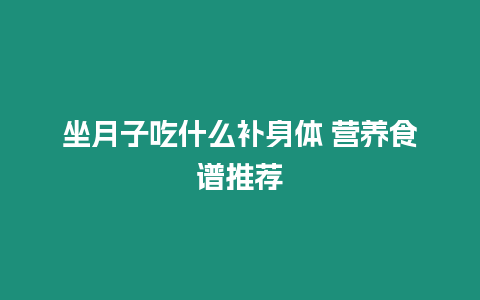 坐月子吃什么补身体 营养食谱推荐